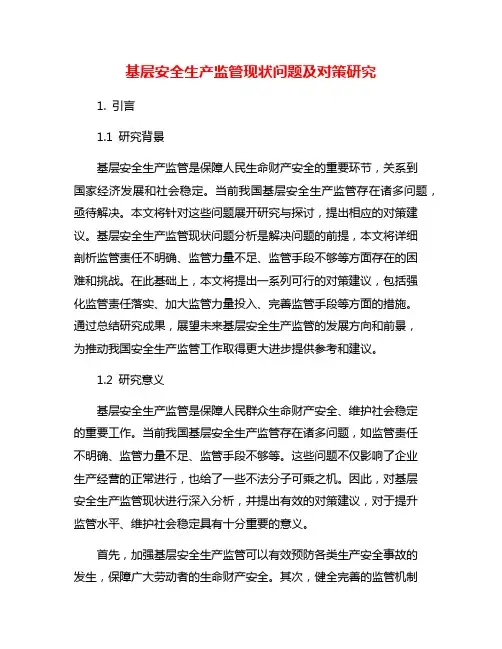 基层安全生产监管现状问题及对策研究

1. 引言

1.1 研究背景

基层安全生产监管是保障人民生命财产安全的重要环节，关系到国家经济发展和社会稳定。当前我国基层安全生产监管存在诸多问题，亟待解决。本文将针对这些问题展开研究与探讨，提出相应的对策建议。基层安全生产监管现状问题分析是解决问题的前提，本文将详细剖析监管责任不明确、监管力量不足、监管手段不够等方面存在的困难和挑战。在此基础上，本文将提出一系列可行的对策建议，包括强化监管责任落实、加大监管力量投入、完善监管手段等方面的措施。通过总结研究成果，展望未来基层安全生产监管的发展方向和前景，为推动我国安全生产监管工作取得更大进步提供参考和建议。

1.2 研究意义

基层安全生产监管是保障人民群众生命财产安全、维护社会稳定的重要工作。当前我国基层安全生产监管存在诸多问题，如监管责任不明确、监管力量不足、监管手段不够等。这些问题不仅影响了企业生产经营的正常进行，也给了一些不法分子可乘之机。因此，对基层安全生产监管现状进行深入分析，并提出有效的对策建议，对于提升监管水平、维护社会稳定具有十分重要的意义。

首先，加强基层安全生产监管可以有效预防各类生产安全事故的发生，保障广大劳动者的生命财产安全。其次，健全完善的监管机制